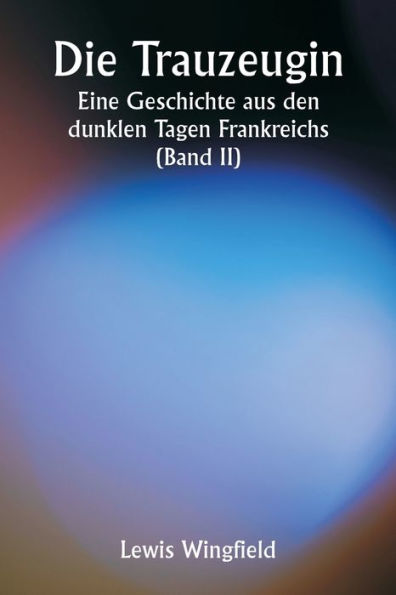 Die Trauzeugin
Eine Geschichte aus den dunklen Tagen Frankreichs (Band II)

Lewis Wingfield